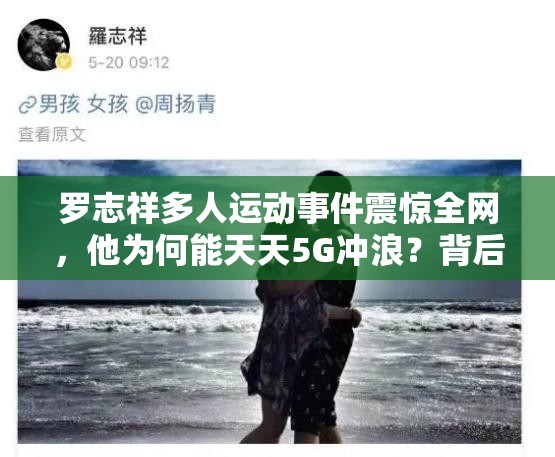 羅志祥
5-20 09:12

男孩 女孩 @周扬青
查看原文

罗志祥多人运动事件震惊全网，他为何能天天5G冲浪？背后